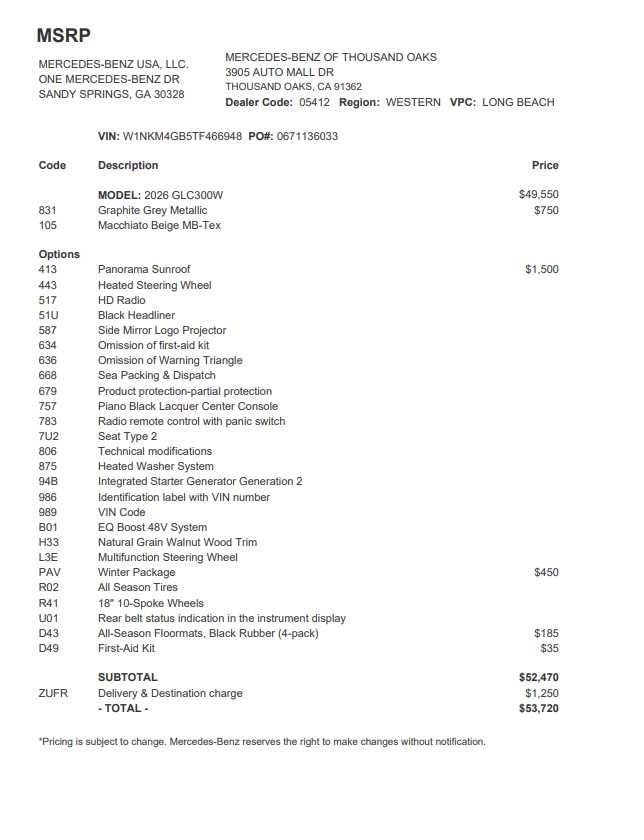 MSRP

MERCEDES-BENZ USA, LLC.
ONE MERCEDES-BENZ DR
SANDY SPRINGS, GA 30328

MERCEDES-BENZ OF THOUSAND OAKS
3905 AUTO MALL DR
THOUSAND OAKS, CA 91362
Dealer Code: 05412 Region: WESTERN VPC: LONG BEACH

VIN: W1NKM4GB5TF466948 PO#: 0671136033

| Code | Description | Price |
|---|---|---|
| | MODEL: 2026 GLC300W | $49,550 |
| 831 | Graphite Grey Metallic | $750 |
| 105 | Macchiato Beige MB-Tex | |
| Options | | |
| 413 | Panorama Sunroof | $1,500 |
| 443 | Heated Steering Wheel | |
| 517 | HD Radio | |
| 51U | Black Headliner | |
| 587 | Side Mirror Logo Projector | |
| 634 | Omission of first-aid kit | |
| 636 | Omission of Warning Triangle | |
| 668 | Sea Packing & Dispatch | |
| 679 | Product protection-partial protection | |
| 757 | Piano Black Lacquer Center Console | |
| 783 | Radio remote control with panic switch | |
| 7U2 | Seat Type 2 | |
| 806 | Technical modifications | |
| 875 | Heated Washer System | |
| 94B | Integrated Starter Generator Generation 2 | |
| 986 | Identification label with VIN number | |
| 989 | VIN Code | |
| B01 | EQ Boost 48V System | |
| H33 | Natural Grain Walnut Wood Trim | |
| L3E | Multifunction Steering Wheel | |
| PAV | Winter Package | $450 |
| R02 | All Season Tires | |
| R41 | 18" 10-Spoke Wheels | |
| U01 | Rear belt status indication in the instrument display | |
| D43 | All-Season Floormats, Black Rubber (4-pack) | $185 |
| D49 | First-Aid Kit | $35 |
| | SUBTOTAL | $52,470 |
| ZUFR | Delivery & Destination charge | $1,250 |
| | - TOTAL - | $53,720 |

*Pricing is subject to change. Mercedes-Benz reserves the right to make changes without notification.